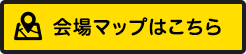 会場マップはこちら